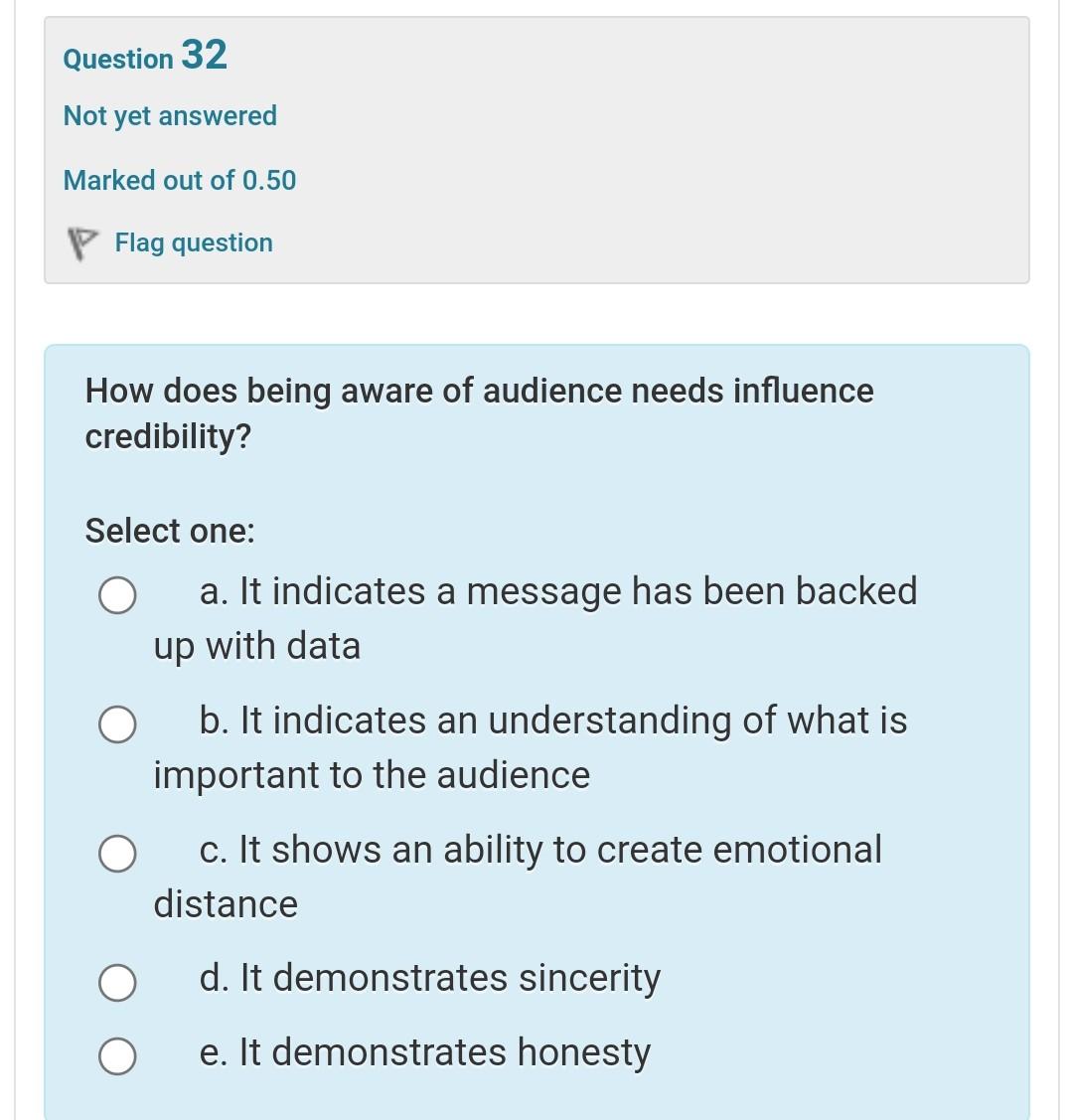 Question 32

Not yet answered

Marked out of 0.50

Flag question

How does being aware of audience needs influence credibility?

Select one:

a. It indicates a message has been backed up with data

b. It indicates an understanding of what is important to the audience

c. It shows an ability to create emotional distance

d. It demonstrates sincerity

e. It demonstrates honesty